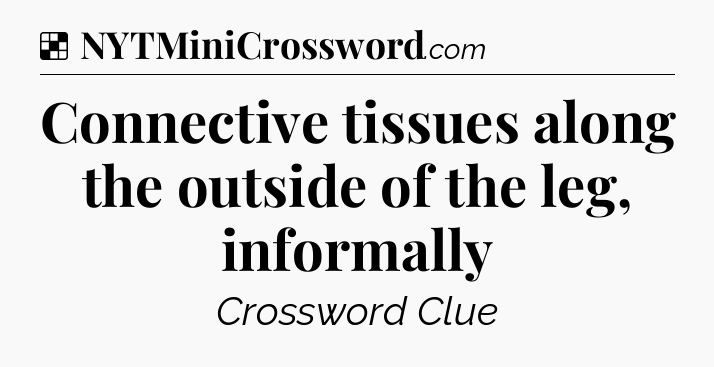 NYTMiniCrossword.com

Connective tissues along the outside of the leg, informally

Crossword Clue